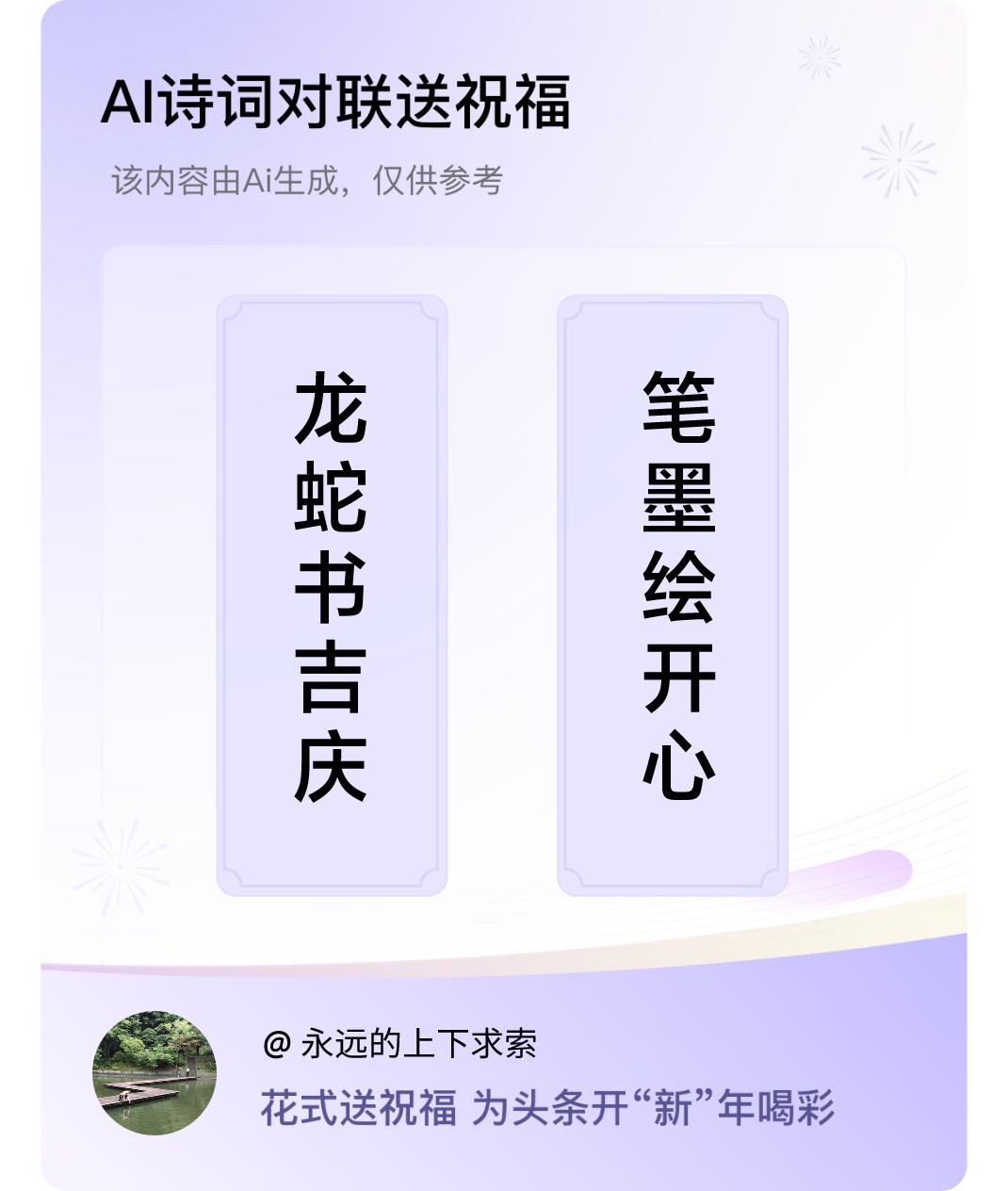 AI诗词对联送祝福

该内容由Ai生成，仅供参考

龙蛇书吉庆

笔墨绘开心

@ 永远的上下求索

花式送祝福 为头条开“新”年喝彩